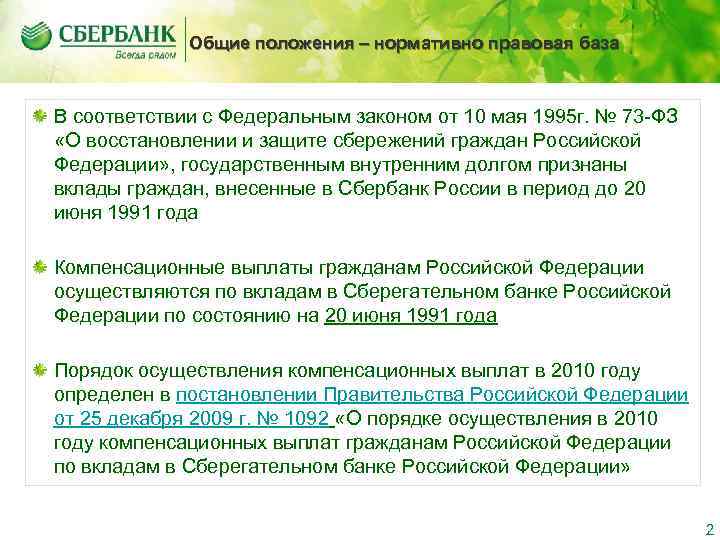 СБЕРБАНК
Всегда рядом

Общие положения – нормативно правовая база

В соответствии с Федеральным законом от 10 мая 1995г. № 73-ФЗ «О восстановлении и защите сбережений граждан Российской Федерации», государственным внутренним долгом признаны вклады граждан, внесенные в Сбербанк России в период до 20 июня 1991 года

Компенсационные выплаты гражданам Российской Федерации осуществляются по вкладам в Сберегательном банке Российской Федерации по состоянию на 20 июня 1991 года

Порядок осуществления компенсационных выплат в 2010 году определен в постановлении Правительства Российской Федерации от 25 декабря 2009 г. № 1092 «О порядке осуществления в 2010 году компенсационных выплат гражданам Российской Федерации по вкладам в Сберегательном банке Российской Федерации»

2